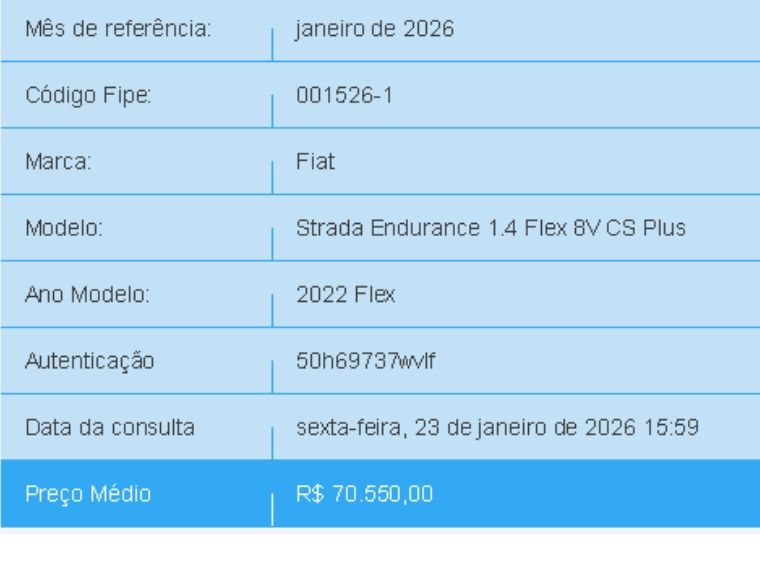 | Mês de referência: | janeiro de 2026 |
|---|---|
| Código Fipe: | 001526-1 |
| Marca: | Fiat |
| Modelo: | Strada Endurance 1.4 Flex 8V CS Plus |
| Ano Modelo: | 2022 Flex |
| Autenticação | 50h69737wvlf |
| Data da consulta | sexta-feira, 23 de janeiro de 2026 15:59 |
| Preço Médio | R$ 70.550,00 |